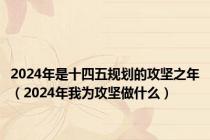 2024年是十四五规划的攻坚之年（2024年我为攻坚做什么）